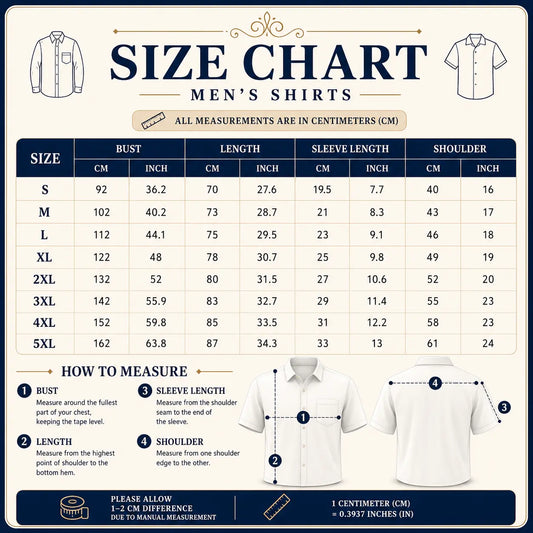 SIZE CHART
MEN'S SHIRTS

ALL MEASUREMENTS ARE IN CENTIMETERS (CM)

| SIZE | BUST CM | BUST INCH | LENGTH CM | LENGTH INCH | SLEEVE LENGTH CM | SLEEVE LENGTH INCH | SHOULDER CM | SHOULDER INCH |
|---|---|---|---|---|---|---|---|---|
| S | 92 | 36.2 | 70 | 27.6 | 19.5 | 7.7 | 40 | 16 |
| M | 102 | 40.2 | 73 | 28.7 | 21 | 8.3 | 43 | 17 |
| L | 112 | 44.1 | 75 | 29.5 | 23 | 9.1 | 46 | 18 |
| XL | 122 | 48 | 78 | 30.7 | 25 | 9.8 | 49 | 19 |
| 2XL | 132 | 52 | 80 | 31.5 | 27 | 10.6 | 52 | 20 |
| 3XL | 142 | 55.9 | 83 | 32.7 | 29 | 11.4 | 55 | 23 |
| 4XL | 152 | 59.8 | 85 | 33.5 | 31 | 12.2 | 58 | 23 |
| 5XL | 162 | 63.8 | 87 | 34.3 | 33 | 13 | 61 | 24 |

HOW TO MEASURE

1 BUST
Measure around the fullest part of your chest, keeping the tape level.

2 LENGTH
Measure from the highest point of shoulder to the bottom hem.

3 SLEEVE LENGTH
Measure from the shoulder seam to the end of the sleeve.

4 SHOULDER
Measure from one shoulder edge to the other.

1 2 4 3

PLEASE ALLOW 1–2 CM DIFFERENCE DUE TO MANUAL MEASUREMENT

1 CENTIMETER (CM) = 0.3937 INCHES (IN)